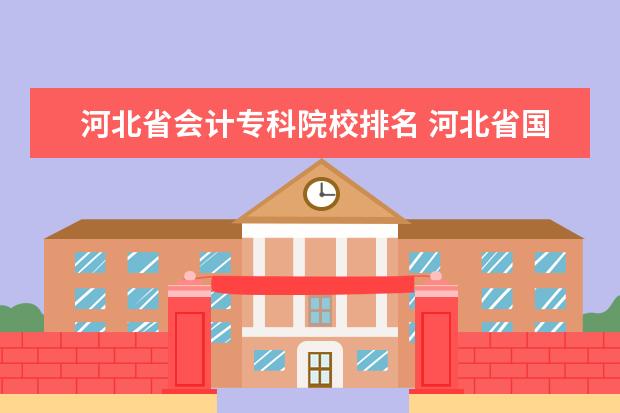 河北省会计专科院校排名 河北省国